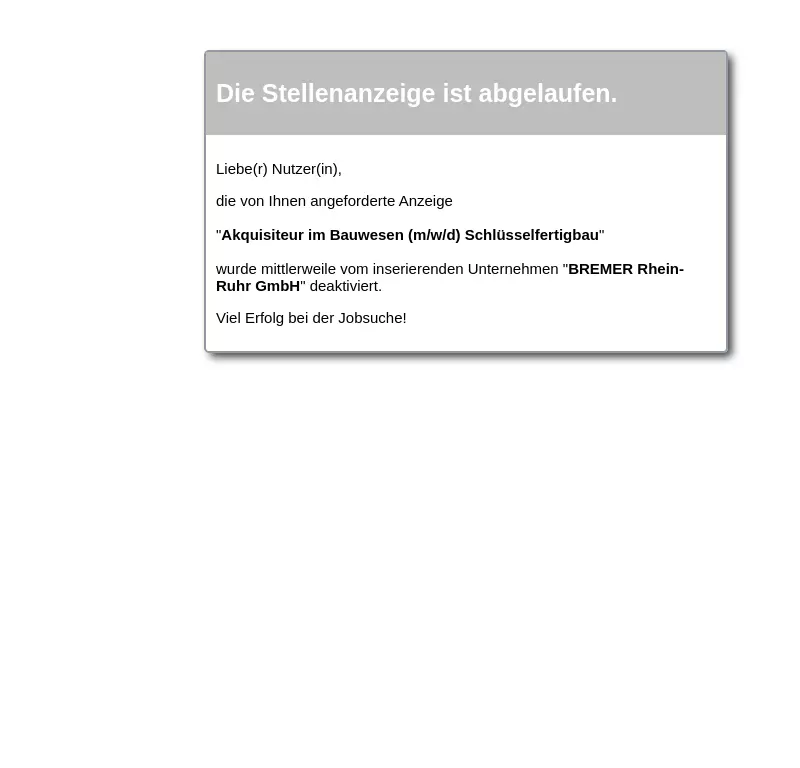 Die Stellenanzeige ist abgelaufen.

Liebe(r) Nutzer(in),

die von Ihnen angeforderte Anzeige

"Akquisiteur im Bauwesen (m/w/d) Schlüsselfertigbau"

wurde mittlerweile vom inserierenden Unternehmen "BREMER Rhein-Ruhr GmbH" deaktiviert.

Viel Erfolg bei der Jobsuche!